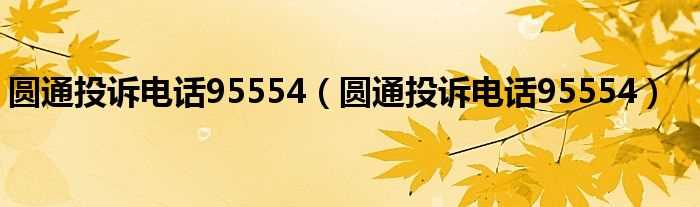 圆通投诉电话95554（圆通投诉电话95554）